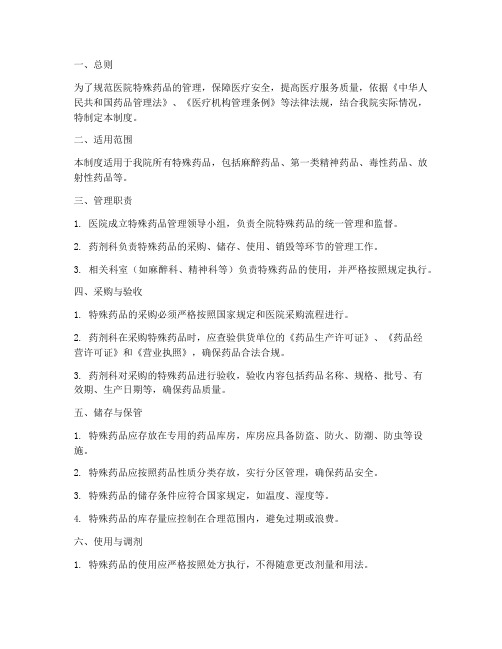 一、总则

为了规范医院特殊药品的管理，保障医疗安全，提高医疗服务质量，依据《中华人民共和国药品管理法》、《医疗机构管理条例》等法律法规，结合我院实际情况，特制定本制度。

二、适用范围

本制度适用于我院所有特殊药品，包括麻醉药品、第一类精神药品、毒性药品、放射性药品等。

三、管理职责

1. 医院成立特殊药品管理领导小组，负责全院特殊药品的统一管理和监督。

2. 药剂科负责特殊药品的采购、储存、使用、销毁等环节的管理工作。

3. 相关科室（如麻醉科、精神科等）负责特殊药品的使用，并严格按照规定执行。

四、采购与验收

1. 特殊药品的采购必须严格按照国家规定和医院采购流程进行。

2. 药剂科在采购特殊药品时，应查验供货单位的《药品生产许可证》、《药品经营许可证》和《营业执照》，确保药品合法合规。

3. 药剂科对采购的特殊药品进行验收，验收内容包括药品名称、规格、批号、有效期、生产日期等，确保药品质量。

五、储存与保管

1. 特殊药品应存放在专用的药品库房，库房应具备防盗、防火、防潮、防虫等设施。

2. 特殊药品应按照药品性质分类存放，实行分区管理，确保药品安全。

3. 特殊药品的储存条件应符合国家规定，如温度、湿度等。

4. 特殊药品的库存量应控制在合理范围内，避免过期或浪费。

六、使用与调剂

1. 特殊药品的使用应严格按照处方执行，不得随意更改剂量和用法。